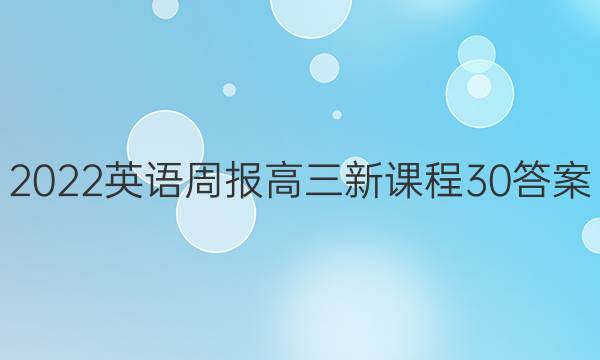 2022英语周报高三新课程30答案